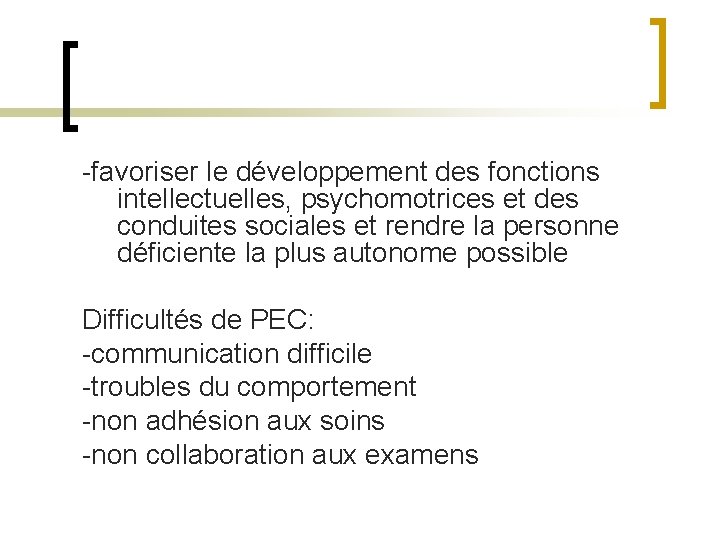 -favoriser le développement des fonctions intellectuelles, psychomotrices et des conduites sociales et rendre la personne déficiente la plus autonome possible

Difficultés de PEC:
-communication difficile
-troubles du comportement
-non adhésion aux soins
-non collaboration aux examens